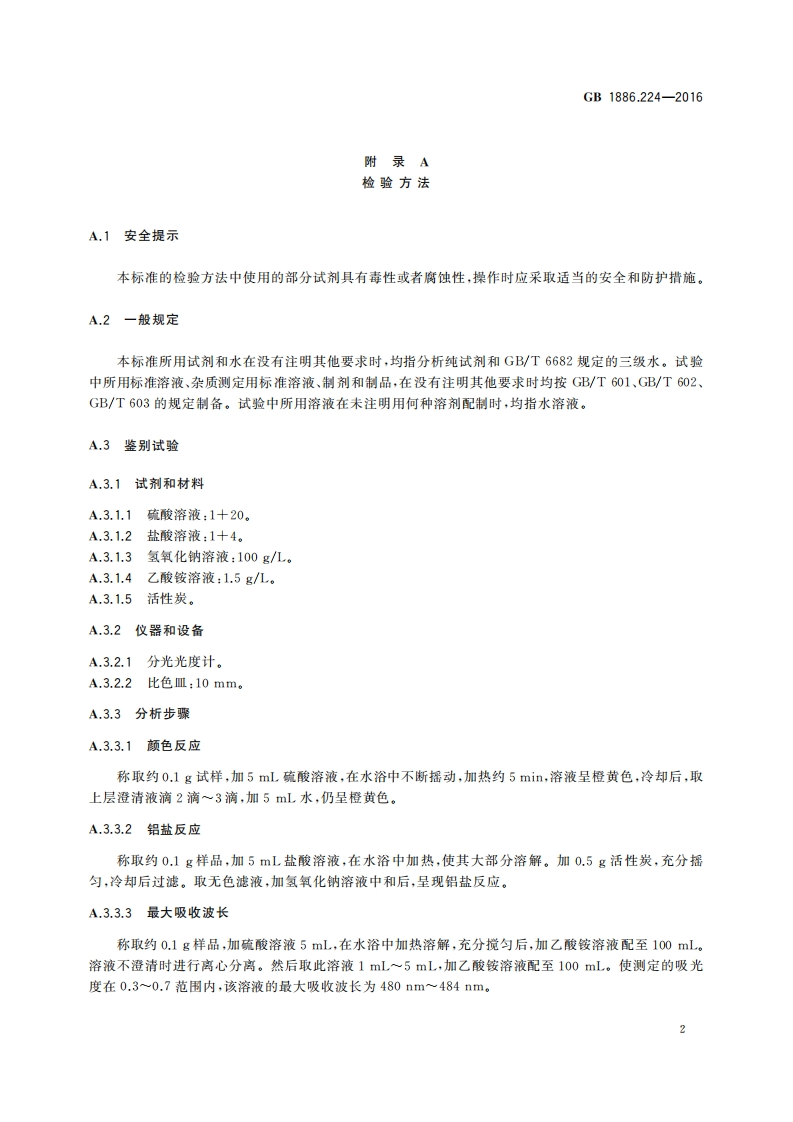 GB 1886.224—2016

附 录 A
检 验 方 法

A.1 安全提示

本标准的检验方法中使用的部分试剂具有毒性或者腐蚀性，操作时应采取适当的安全和防护措施。

A.2 一般规定

本标准所用试剂和水在没有注明其他要求时，均指分析纯试剂和 GB/T 6682 规定的三级水。试验中所用标准溶液、杂质测定用标准溶液、制剂和制品，在没有注明其他要求时均按 GB/T 601、GB/T 602、GB/T 603 的规定制备。试验中所用溶液在未注明用何种溶剂配制时，均指水溶液。

A.3 鉴别试验

A.3.1 试剂和材料

A.3.1.1 硫酸溶液：1＋20。
A.3.1.2 盐酸溶液：1＋4。
A.3.1.3 氢氧化钠溶液：100 g/L。
A.3.1.4 乙酸铵溶液：1.5 g/L。
A.3.1.5 活性炭。

A.3.2 仪器和设备

A.3.2.1 分光光度计。
A.3.2.2 比色皿：10 mm。

A.3.3 分析步骤

A.3.3.1 颜色反应

称取约 0.1 g 试样，加 5 mL 硫酸溶液，在水浴中不断摇动，加热约 5 min，溶液呈橙黄色，冷却后，取上层澄清液滴 2 滴～3 滴，加 5 mL 水，仍呈橙黄色。

A.3.3.2 铝盐反应

称取约 0.1 g 样品，加 5 mL 盐酸溶液，在水浴中加热，使其大部分溶解。加 0.5 g 活性炭，充分摇匀，冷却后过滤。取无色滤液，加氢氧化钠溶液中和后，呈现铝盐反应。

A.3.3.3 最大吸收波长

称取约 0.1 g 样品，加硫酸溶液 5 mL，在水浴中加热溶解，充分搅匀后，加乙酸铵溶液配至 100 mL。溶液不澄清时进行离心分离。然后取此溶液 1 mL～5 mL，加乙酸铵溶液配至 100 mL。使测定的吸光度在 0.3～0.7 范围内，该溶液的最大吸收波长为 480 nm～484 nm。

2